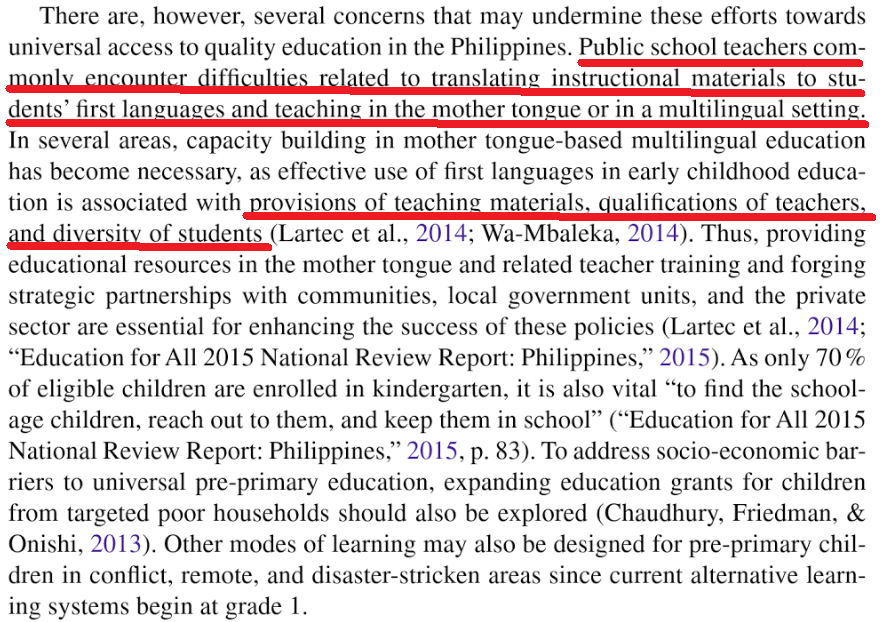 There are, however, several concerns that may undermine these efforts towards universal access to quality education in the Philippines. Public school teachers commonly encounter difficulties related to translating instructional materials to students' first languages and teaching in the mother tongue or in a multilingual setting. In several areas, capacity building in mother tongue-based multilingual education has become necessary, as effective use of first languages in early childhood education is associated with provisions of teaching materials, qualifications of teachers, and diversity of students (Lartec et al., 2014; Wa-Mbaleka, 2014). Thus, providing educational resources in the mother tongue and related teacher training and forging strategic partnerships with communities, local government units, and the private sector are essential for enhancing the success of these policies (Lartec et al., 2014; "Education for All 2015 National Review Report: Philippines," 2015). As only 70 % of eligible children are enrolled in kindergarten, it is also vital "to find the school-age children, reach out to them, and keep them in school" ("Education for All 2015 National Review Report: Philippines," 2015, p. 83). To address socio-economic barriers to universal pre-primary education, expanding education grants for children from targeted poor households should also be explored (Chaudhury, Friedman, & Onishi, 2013). Other modes of learning may also be designed for pre-primary children in conflict, remote, and disaster-stricken areas since current alternative learning systems begin at grade 1.